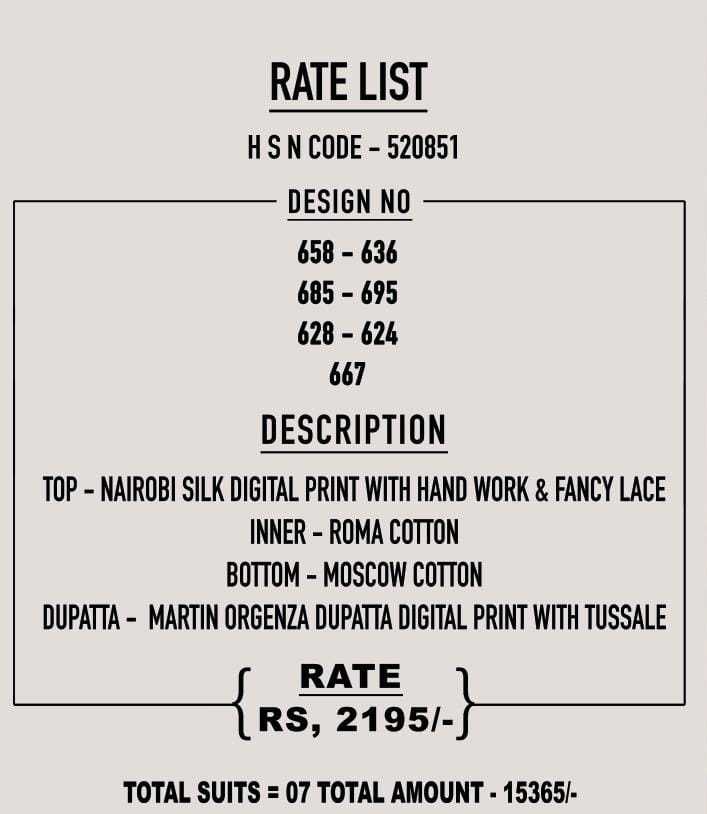 RATE LIST

H S N CODE - 520851

DESIGN NO

658 - 636
685 - 695
628 - 624
667

DESCRIPTION

TOP - NAIROBI SILK DIGITAL PRINT WITH HAND WORK & FANCY LACE
INNER - ROMA COTTON
BOTTOM - MOSCOW COTTON
DUPATTA - MARTIN ORGENZA DUPATTA DIGITAL PRINT WITH TUSSALE

RATE
RS, 2195/-

TOTAL SUITS = 07 TOTAL AMOUNT - 15365/-